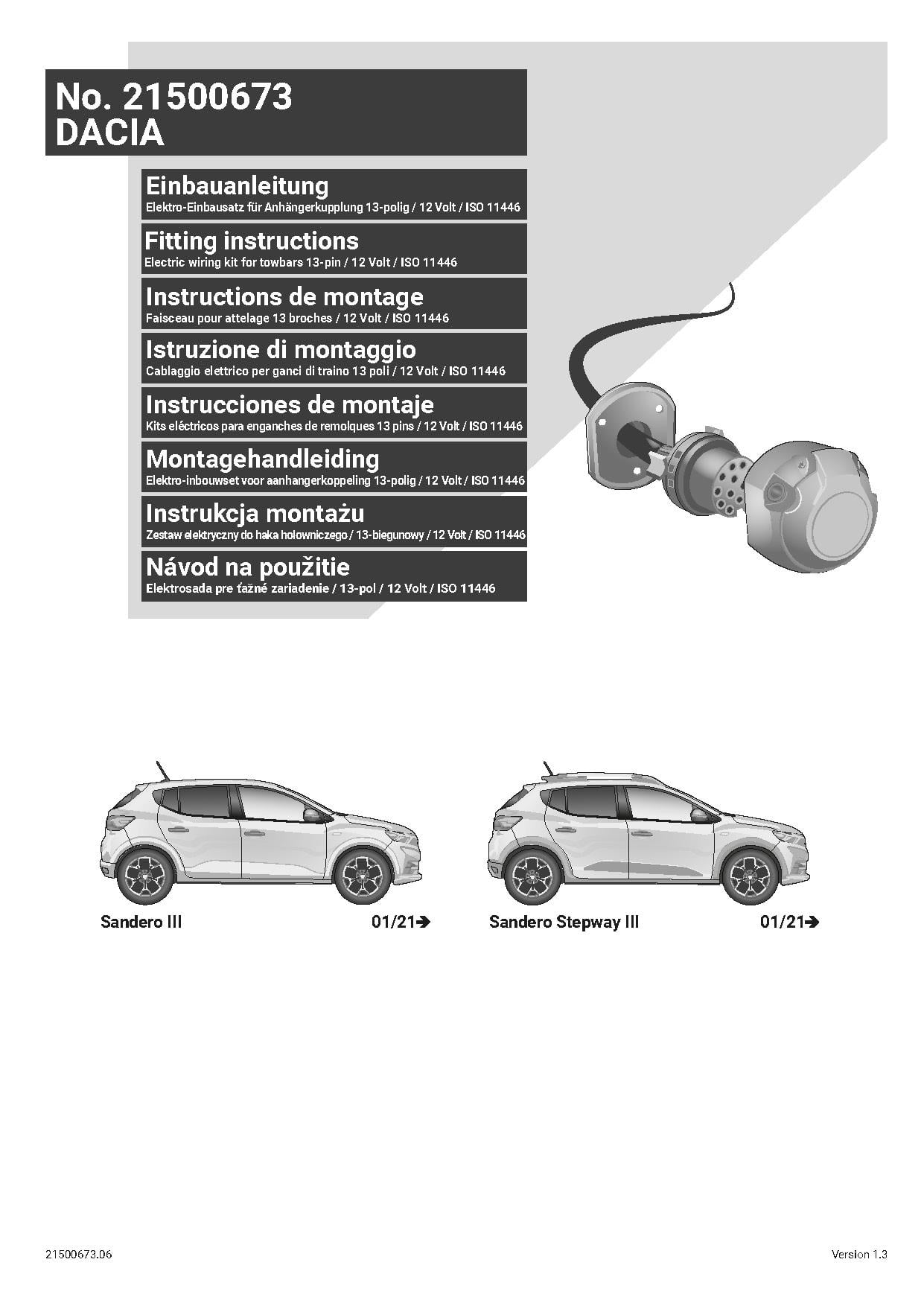 No. 21500673
DACIA

Einbauanleitung
Elektro-Einbausatz für Anhängerkupplung 13-polig / 12 Volt / ISO 11446

Fitting instructions
Electric wiring kit for towbars 13-pin / 12 Volt / ISO 11446

Instructions de montage
Faisceau pour attelage 13 broches / 12 Volt / ISO 11446

Istruzione di montaggio
Cablaggio elettrico per ganci di traino 13 poli / 12 Volt / ISO 11446

Instrucciones de montaje
Kits eléctricos para enganches de remolques 13 pins / 12 Volt / ISO 11446

Montagehandleiding
Elektro-inbouwset voor aanhangerkoppeling 13-polig / 12 Volt / ISO 11446

Instrukcja montażu
Zestaw elektryczny do haka holowniczego / 13-biegunowy / 12 Volt / ISO 11446

Návod na použitie
Elektrosada pre ťažné zariadenie / 13-pol / 12 Volt / ISO 11446

Sandero III 01/21➔

Sandero Stepway III 01/21➔

21500673.06

Version 1.3